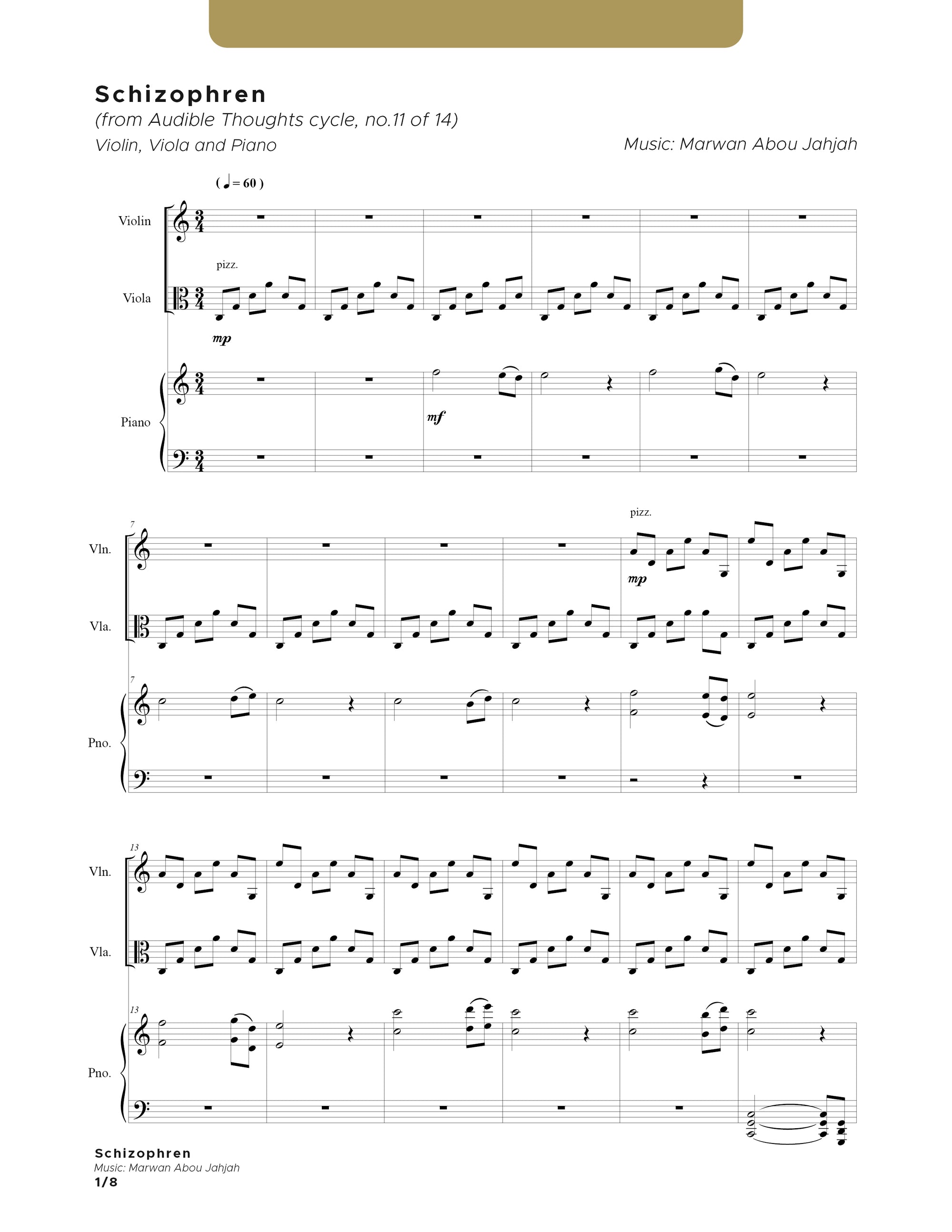 Schizophren
(from Audible Thoughts cycle, no.11 of 14)
Violin, Viola and Piano

Music: Marwan Abou Jahjah

( ♩ = 60 )

Violin

pizz.

Viola

mp

Piano

mf

7

Vln.

pizz.

mp

Vla.

7

Pno.

13

Vln.

Vla.

13

Pno.

Schizophren
Music: Marwan Abou Jahjah
1/8